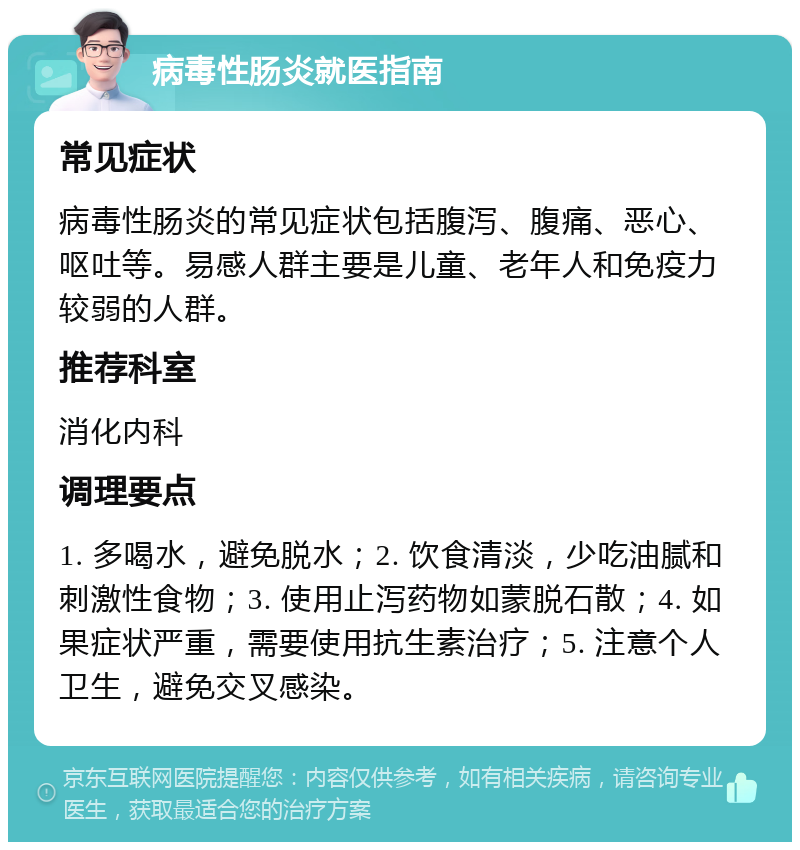 病毒性肠炎就医指南

常见症状

病毒性肠炎的常见症状包括腹泻、腹痛、恶心、呕吐等。易感人群主要是儿童、老年人和免疫力较弱的人群。

推荐科室

消化内科

调理要点

1. 多喝水，避免脱水；2. 饮食清淡，少吃油腻和刺激性食物；3. 使用止泻药物如蒙脱石散；4. 如果症状严重，需要使用抗生素治疗；5. 注意个人卫生，避免交叉感染。

京东互联网医院提醒您：内容仅供参考，如有相关疾病，请咨询专业医生，获取最适合您的治疗方案